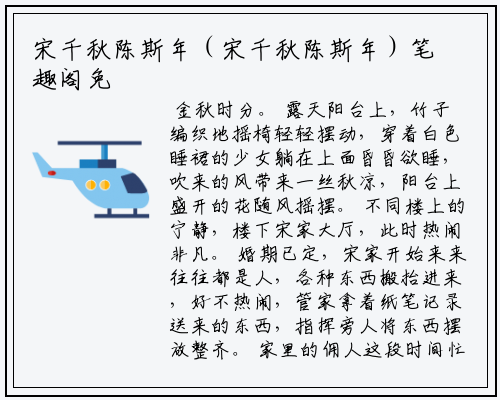 宋千秋陈斯年（宋千秋陈斯年）笔趣阁免

金秋时分。露天阳台上，竹子编织地摇椅轻轻摆动，穿着白色睡裙的少女躺在上面昏昏欲睡，吹来的风带来一丝秋凉，阳台上盛开的花随风摇摆。不同楼上的宁静，楼下宋家大厅，此时热闹非凡。婚期已定，宋家开始来来往往都是人，各种东西搬抬进来，好不热闹，管家拿着纸笔记录送来的东西，指挥旁人将东西摆放整齐。家里的佣人这段时间忙